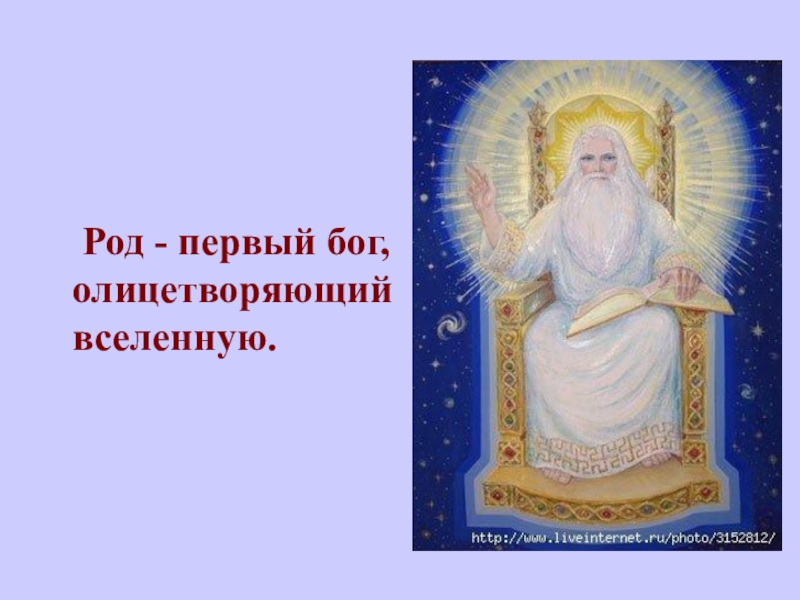 Род - первый бог, олицетворяющий вселенную.

http://www.liveinternet.ru/photo/3152812/